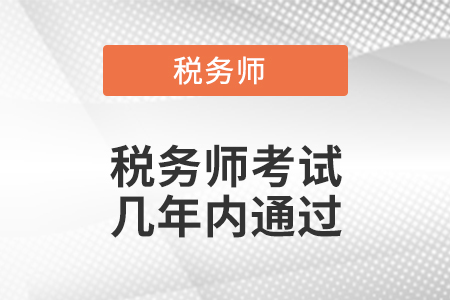 税务师

税务师考试
几年内通过